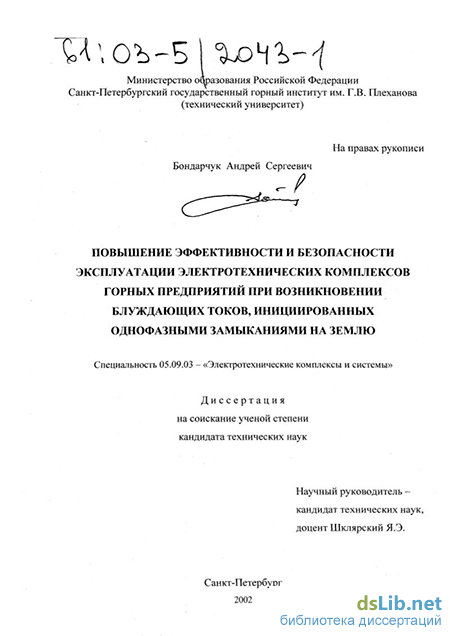 61:03-5/2043-1

Министерство образования Российской Федерации
Санкт-Петербургский государственный горный институт им. Г.В. Плеханова
(технический университет)

На правах рукописи

Бондарчук Андрей Сергеевич

ПОВЫШЕНИЕ ЭФФЕКТИВНОСТИ И БЕЗОПАСНОСТИ ЭКСПЛУАТАЦИИ ЭЛЕКТРОТЕХНИЧЕСКИХ КОМПЛЕКСОВ ГОРНЫХ ПРЕДПРИЯТИЙ ПРИ ВОЗНИКНОВЕНИИ БЛУЖДАЮЩИХ ТОКОВ, ИНИЦИИРОВАННЫХ ОДНОФАЗНЫМИ ЗАМЫКАНИЯМИ НА ЗЕМЛЮ

Специальность 05.09.03 – «Электротехнические комплексы и системы»

Диссертация
на соискание ученой степени
кандидата технических наук

Научный руководитель –
кандидат технических наук,
доцент Шклярский Я.Э.

Санкт-Петербург
2002

dsLib.net
библиотека диссертаций